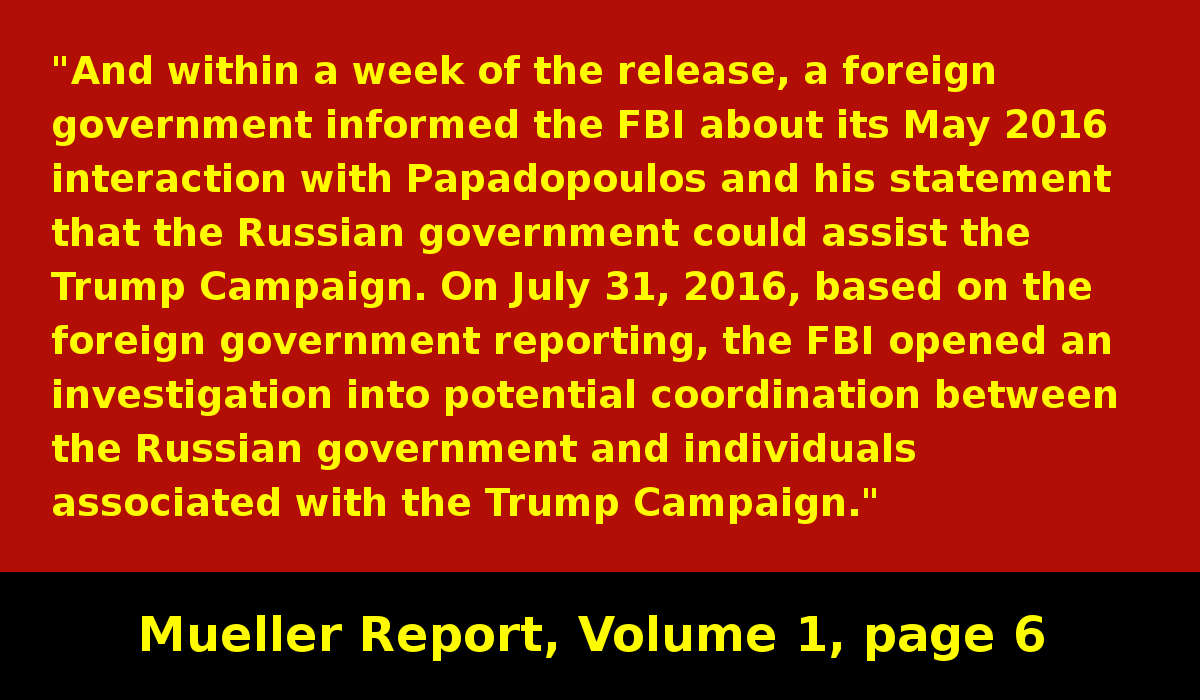 "And within a week of the release, a foreign government informed the FBI about its May 2016 interaction with Papadopoulos and his statement that the Russian government could assist the Trump Campaign. On July 31, 2016, based on the foreign government reporting, the FBI opened an investigation into potential coordination between the Russian government and individuals associated with the Trump Campaign."

Mueller Report, Volume 1, page 6